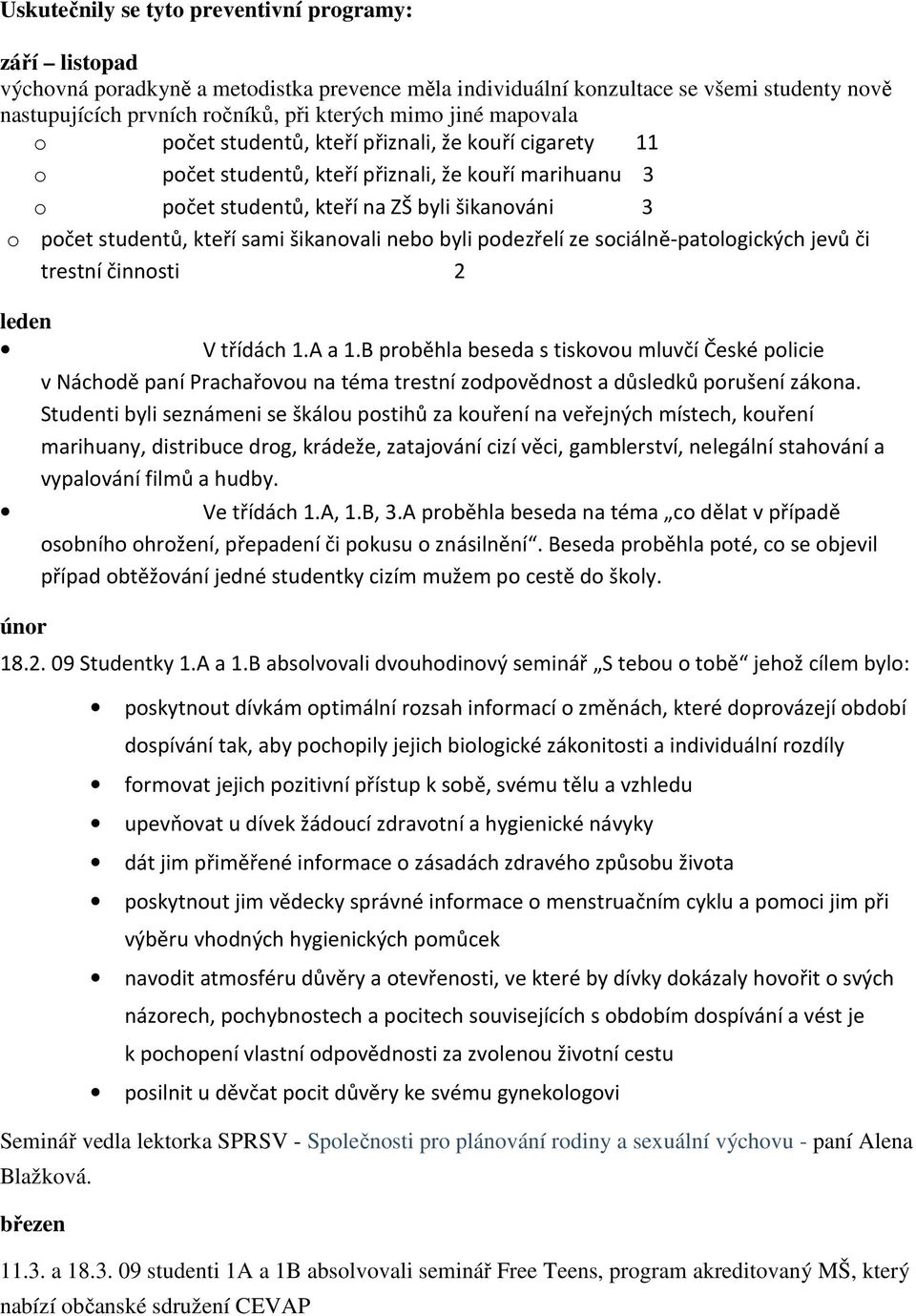 Uskutečnily se tyto preventivní programy:

září – listopad
výchovná poradkyně a metodistka prevence měla individuální konzultace se všemi studenty nově nastupujících prvních ročníků, při kterých mimo jiné mapovala
o počet studentů, kteří přiznali, že kouří cigarety 11
o počet studentů, kteří přiznali, že kouří marihuanu 3
o počet studentů, kteří na ZŠ byli šikanováni 3
o počet studentů, kteří sami šikanovali nebo byli podezřelí ze sociálně-patologických jevů či trestní činnosti 2

leden
• V třídách 1.A a 1.B proběhla beseda s tiskovou mluvčí České policie v Náchodě paní Prachařovou na téma trestní zodpovědnost a důsledků porušení zákona. Studenti byli seznámeni se škálou postihů za kouření na veřejných místech, kouření marihuany, distribuce drog, krádeže, zatajování cizí věci, gamblerství, nelegální stahování a vypalování filmů a hudby.
• Ve třídách 1.A, 1.B, 3.A proběhla beseda na téma „co dělat v případě osobního ohrožení, přepadení či pokusu o znásilnění“. Beseda proběhla poté, co se objevil případ obtěžování jedné studentky cizím mužem po cestě do školy.

únor
18.2. 09 Studentky 1.A a 1.B absolvovali dvouhodinový seminář „S tebou o tobě“ jehož cílem bylo:

• poskytnout dívkám optimální rozsah informací o změnách, které doprovázejí období dospívání tak, aby pochopily jejich biologické zákonitosti a individuální rozdíly
• formovat jejich pozitivní přístup k sobě, svému tělu a vzhledu
• upevňovat u dívek žádoucí zdravotní a hygienické návyky
• dát jim přiměřené informace o zásadách zdravého způsobu života
• poskytnout jim vědecky správné informace o menstruačním cyklu a pomoci jim při výběru vhodných hygienických pomůcek
• navodit atmosféru důvěry a otevřenosti, ve které by dívky dokázaly hovořit o svých názorech, pochybnostech a pocitech souvisejících s obdobím dospívání a vést je k pochopení vlastní odpovědnosti za zvolenou životní cestu
• posilnit u děvčat pocit důvěry ke svému gynekologovi

Seminář vedla lektorka SPRSV - Společnosti pro plánování rodiny a sexuální výchovu - paní Alena Blažková.

březen
11.3. a 18.3. 09 studenti 1A a 1B absolvovali seminář Free Teens, program akreditovaný MŠ, který nabízí občanské sdružení CEVAP